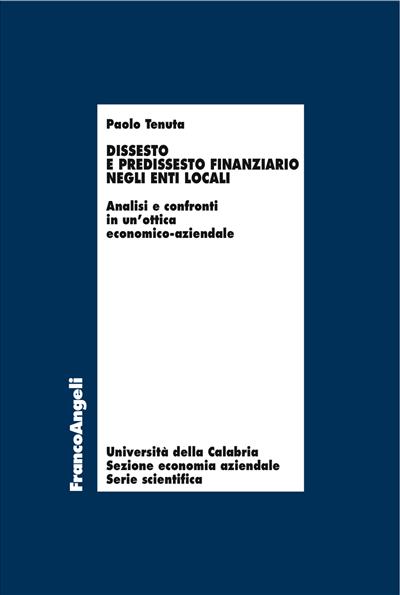 Paolo Tenuta

DISSESTO
E PREDISSESTO FINANZIARIO
NEGLI ENTI LOCALI

Analisi e confronti
in un'ottica
economico-aziendale

FrancoAngeli

Università della Calabria
Sezione economia aziendale
Serie scientifica